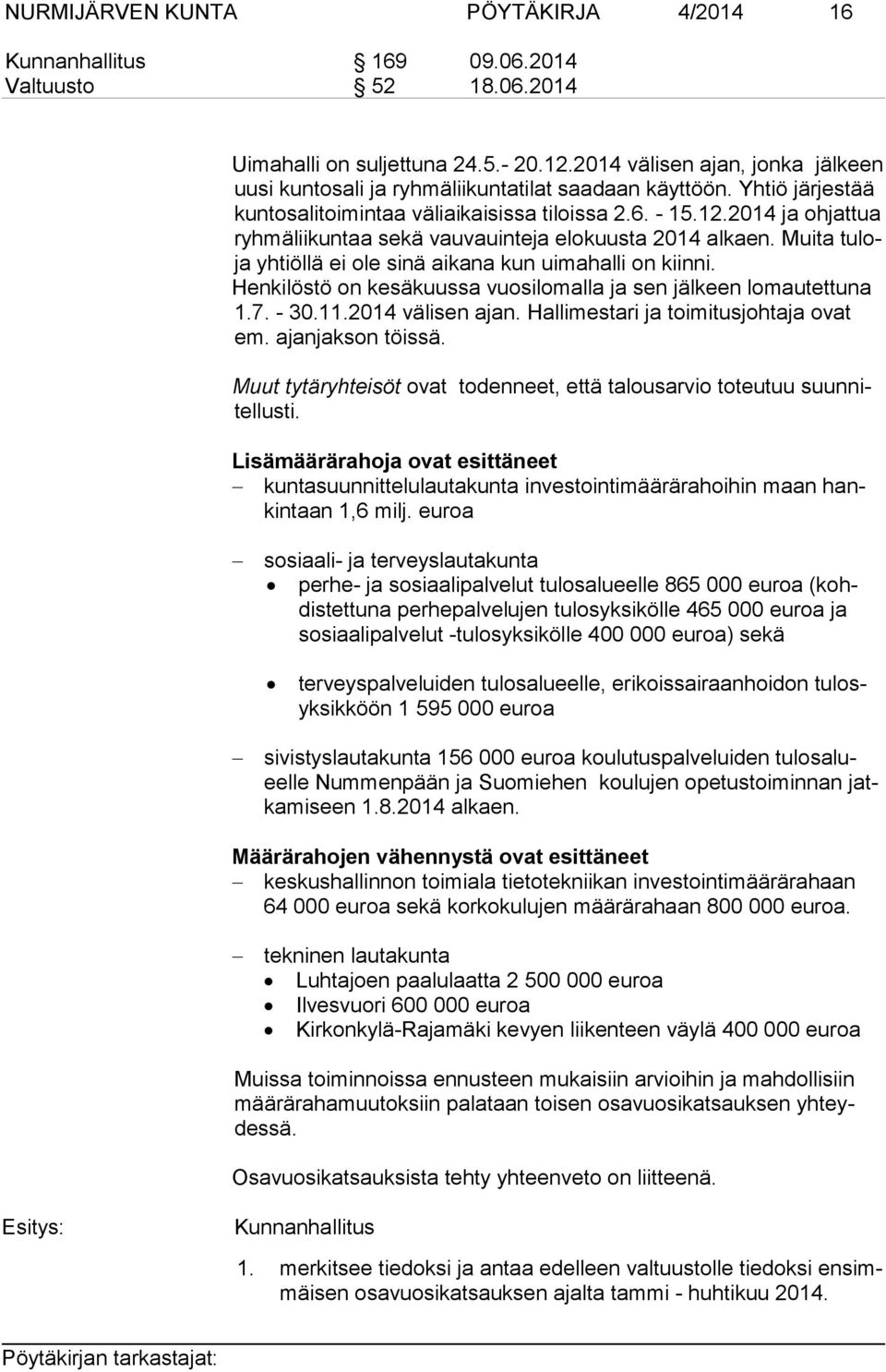 NURMIJÄRVEN KUNTA PÖYTÄKIRJA 4/2014 16

Kunnanhallitus § 169 09.06.2014
Valtuusto § 52 18.06.2014

Uimahalli on suljettuna 24.5.- 20.12.2014 välisen ajan, jonka jälkeen uusi kuntosali ja ryhmäliikuntatilat saadaan käyttöön. Yhtiö järjestää kuntosalitoimintaa väliaikaisissa tiloissa 2.6. - 15.12.2014 ja ohjattua ryhmäliikuntaa sekä vauvauinteja elokuusta 2014 alkaen. Muita tuloja yhtiöllä ei ole sinä aikana kun uimahalli on kiinni. Henkilöstö on kesäkuussa vuosilomalla ja sen jälkeen lomautettuna 1.7. - 30.11.2014 välisen ajan. Hallimestari ja toimitusjohtaja ovat em. ajanjakson töissä.

Muut tytäryhteisöt ovat todenneet, että talousarvio toteutuu suunnitellusti.

Lisämäärärahoja ovat esittäneet
– kuntasuunnittelulautakunta investointimäärärahoihin maan hankintaan 1,6 milj. euroa

– sosiaali- ja terveyslautakunta
• perhe- ja sosiaalipalvelut tulosalueelle 865 000 euroa (kohdistettuna perhepalvelujen tulosyksikölle 465 000 euroa ja sosiaalipalvelut -tulosyksikölle 400 000 euroa) sekä

• terveyspalveluiden tulosalueelle, erikoissairaanhoidon tulosyksikköön 1 595 000 euroa

– sivistyslautakunta 156 000 euroa koulutuspalveluiden tulosalueelle Nummenpään ja Suomiehen koulujen opetustoiminnan jatkamiseen 1.8.2014 alkaen.

Määrärahojen vähennystä ovat esittäneet
– keskushallinnon toimiala tietotekniikan investointimäärärahaan 64 000 euroa sekä korkokulujen määrärahaan 800 000 euroa.

– tekninen lautakunta
• Luhtajoen paalulaatta 2 500 000 euroa
• Ilvesvuori 600 000 euroa
• Kirkonkylä-Rajamäki kevyen liikenteen väylä 400 000 euroa

Muissa toiminnoissa ennusteen mukaisiin arvioihin ja mahdollisiin määrärahamuutoksiin palataan toisen osavuosikatsauksen yhteydessä.

Osavuosikatsauksista tehty yhteenveto on liitteenä.

Esitys: Kunnanhallitus

1. merkitsee tiedoksi ja antaa edelleen valtuustolle tiedoksi ensimmäisen osavuosikatsauksen ajalta tammi - huhtikuu 2014.

Pöytäkirjan tarkastajat: